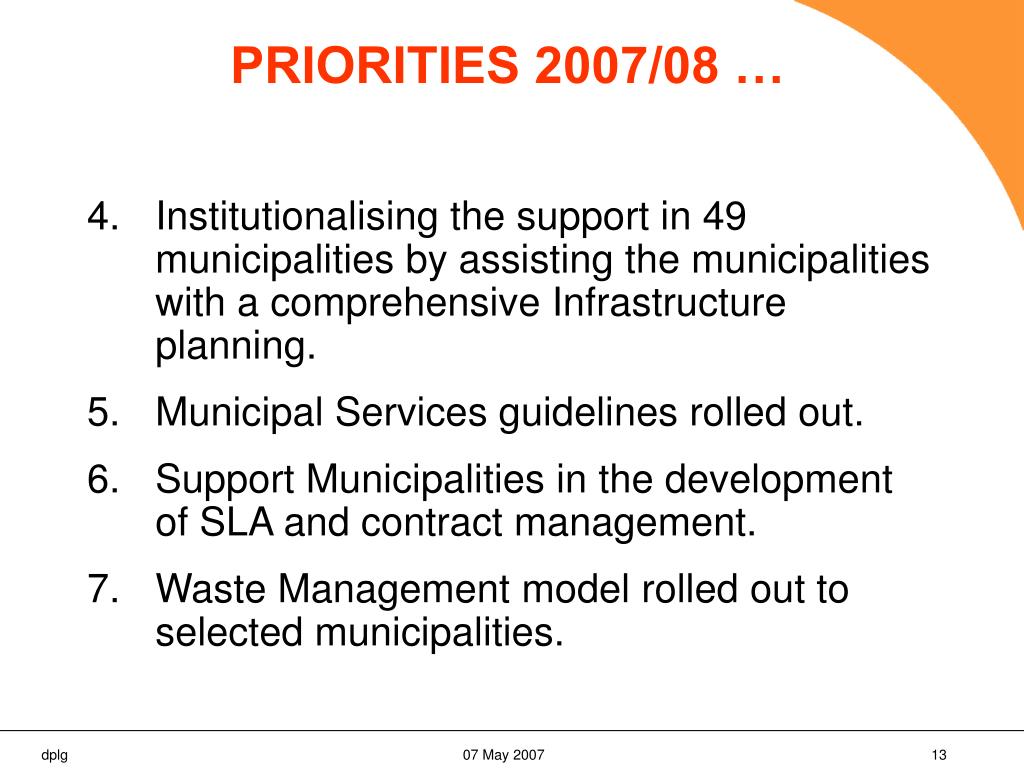 PRIORITIES 2007/08 …

4. Institutionalising the support in 49 municipalities by assisting the municipalities with a comprehensive Infrastructure planning.

5. Municipal Services guidelines rolled out.

6. Support Municipalities in the development of SLA and contract management.

7. Waste Management model rolled out to selected municipalities.

dplg

07 May 2007

13